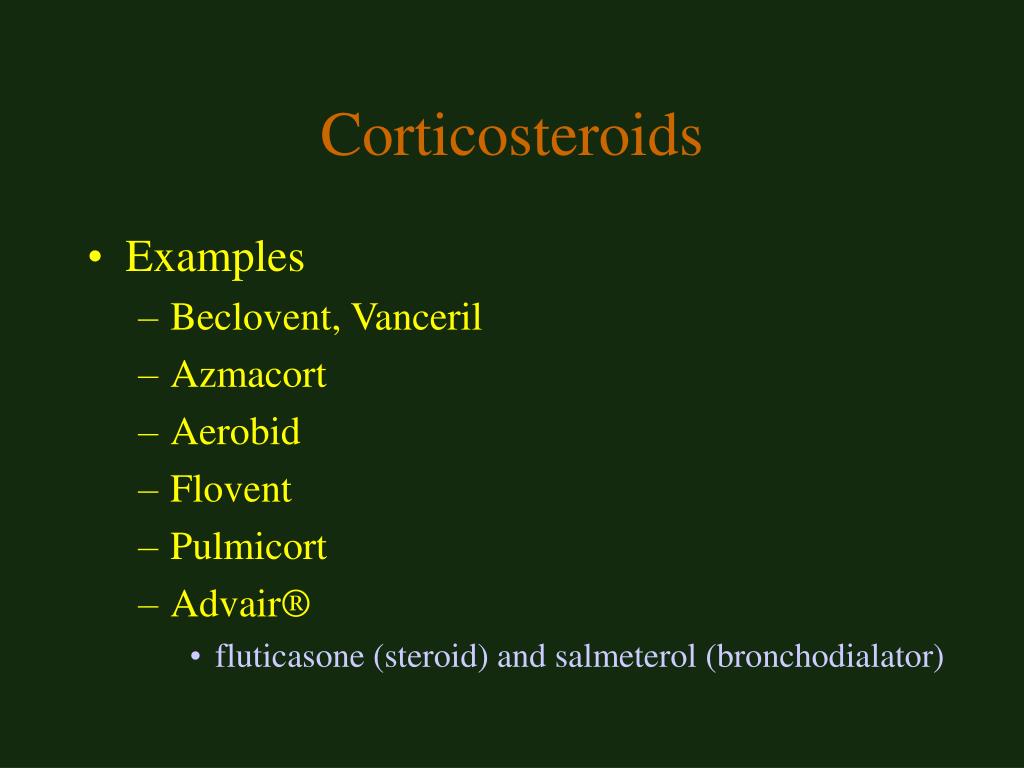 Corticosteroids

• Examples
– Beclovent, Vanceril
– Azmacort
– Aerobid
– Flovent
– Pulmicort
– Advair®
• fluticasone (steroid) and salmeterol (bronchodialator)